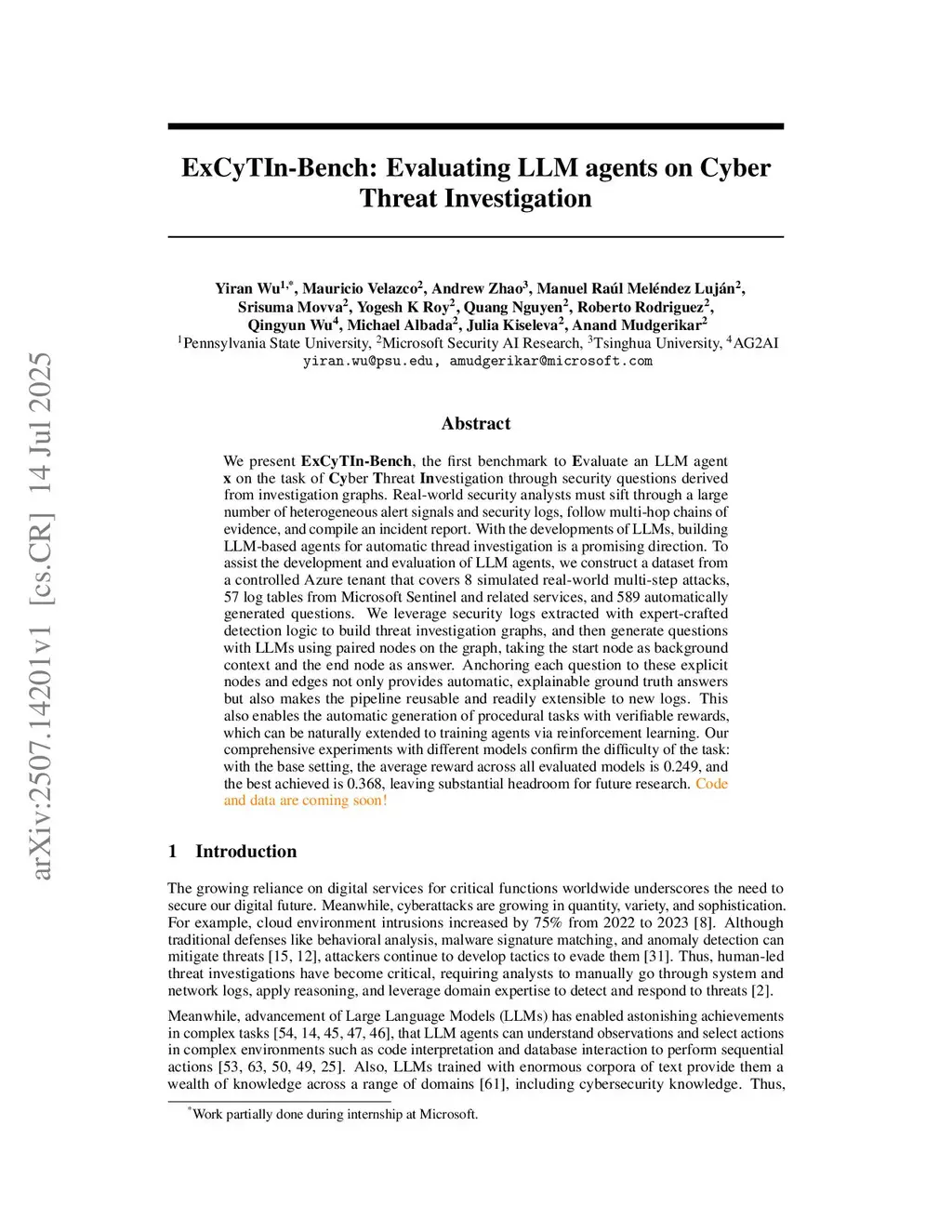 arXiv:2507.14201v1 [cs.CR] 14 Jul 2025

ExCyTIn-Bench: Evaluating LLM agents on Cyber Threat Investigation

Yiran Wu$^{1,*}$, Mauricio Velazco$^{2}$, Andrew Zhao$^{3}$, Manuel Raúl Meléndez Luján$^{2}$, Srisuma Movva$^{2}$, Yogesh K Roy$^{2}$, Quang Nguyen$^{2}$, Roberto Rodriguez$^{2}$, Qingyun Wu$^{4}$, Michael Albada$^{2}$, Julia Kiseleva$^{2}$, Anand Mudgerikar$^{2}$
$^{1}$Pennsylvania State University, $^{2}$Microsoft Security AI Research, $^{3}$Tsinghua University, $^{4}$AG2AI
yiran.wu@psu.edu, amudgerikar@microsoft.com

Abstract

We present ExCyTIn-Bench, the first benchmark to Evaluate an LLM agent x on the task of Cyber Threat Investigation through security questions derived from investigation graphs. Real-world security analysts must sift through a large number of heterogeneous alert signals and security logs, follow multi-hop chains of evidence, and compile an incident report. With the developments of LLMs, building LLM-based agents for automatic thread investigation is a promising direction. To assist the development and evaluation of LLM agents, we construct a dataset from a controlled Azure tenant that covers 8 simulated real-world multi-step attacks, 57 log tables from Microsoft Sentinel and related services, and 589 automatically generated questions. We leverage security logs extracted with expert-crafted detection logic to build threat investigation graphs, and then generate questions with LLMs using paired nodes on the graph, taking the start node as background context and the end node as answer. Anchoring each question to these explicit nodes and edges not only provides automatic, explainable ground truth answers but also makes the pipeline reusable and readily extensible to new logs. This also enables the automatic generation of procedural tasks with verifiable rewards, which can be naturally extended to training agents via reinforcement learning. Our comprehensive experiments with different models confirm the difficulty of the task: with the base setting, the average reward across all evaluated models is 0.249, and the best achieved is 0.368, leaving substantial headroom for future research. Code and data are coming soon!

1 Introduction

The growing reliance on digital services for critical functions worldwide underscores the need to secure our digital future. Meanwhile, cyberattacks are growing in quantity, variety, and sophistication. For example, cloud environment intrusions increased by 75% from 2022 to 2023 [8]. Although traditional defenses like behavioral analysis, malware signature matching, and anomaly detection can mitigate threats [15, 12], attackers continue to develop tactics to evade them [31]. Thus, human-led threat investigations have become critical, requiring analysts to manually go through system and network logs, apply reasoning, and leverage domain expertise to detect and respond to threats [2].

Meanwhile, advancement of Large Language Models (LLMs) has enabled astonishing achievements in complex tasks [54, 14, 45, 47, 46], that LLM agents can understand observations and select actions in complex environments such as code interpretation and database interaction to perform sequential actions [53, 63, 50, 49, 25]. Also, LLMs trained with enormous corpora of text provide them a wealth of knowledge across a range of domains [61], including cybersecurity knowledge. Thus,

$^{*}$Work partially done during internship at Microsoft.